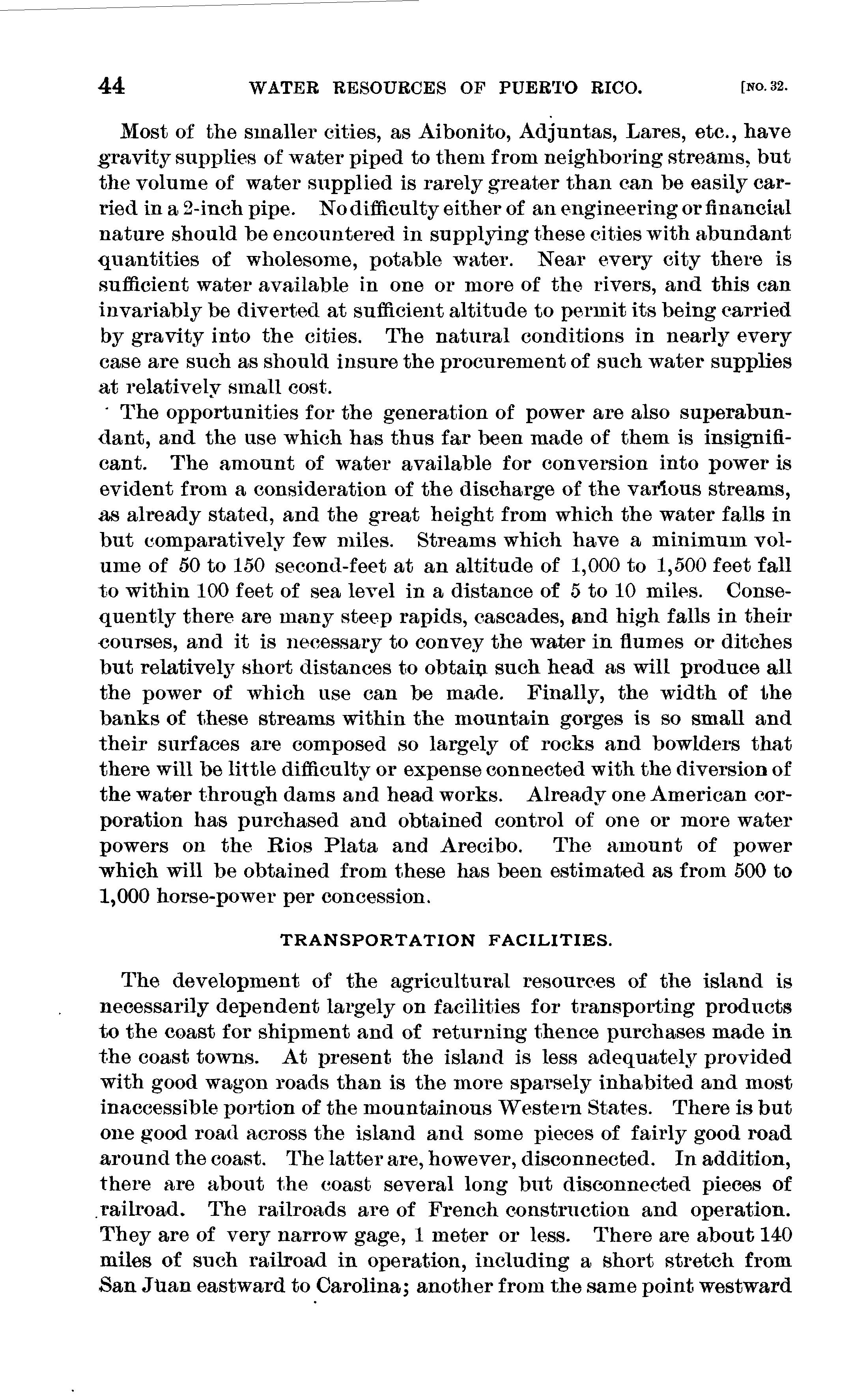 44 WATER RESOURCES OF PUERTO RICO. [NO. 32.

Most of the smaller cities, as Aibonito, Adjuntas, Lares, etc., have gravity supplies of water piped to them from neighboring streams, but the volume of water supplied is rarely greater than can be easily carried in a 2-inch pipe. No difficulty either of an engineering or financial nature should be encountered in supplying these cities with abundant quantities of wholesome, potable water. Near every city there is sufficient water available in one or more of the rivers, and this can invariably be diverted at sufficient altitude to permit its being carried by gravity into the cities. The natural conditions in nearly every case are such as should insure the procurement of such water supplies at relatively small cost.

The opportunities for the generation of power are also superabundant, and the use which has thus far been made of them is insignificant. The amount of water available for conversion into power is evident from a consideration of the discharge of the various streams, as already stated, and the great height from which the water falls in but comparatively few miles. Streams which have a minimum volume of 50 to 150 second-feet at an altitude of 1,000 to 1,500 feet fall to within 100 feet of sea level in a distance of 5 to 10 miles. Consequently there are many steep rapids, cascades, and high falls in their courses, and it is necessary to convey the water in flumes or ditches but relatively short distances to obtain such head as will produce all the power of which use can be made. Finally, the width of the banks of these streams within the mountain gorges is so small and their surfaces are composed so largely of rocks and bowlders that there will be little difficulty or expense connected with the diversion of the water through dams and head works. Already one American corporation has purchased and obtained control of one or more water powers on the Rios Plata and Arecibo. The amount of power which will be obtained from these has been estimated as from 500 to 1,000 horse-power per concession.

TRANSPORTATION FACILITIES.

The development of the agricultural resources of the island is necessarily dependent largely on facilities for transporting products to the coast for shipment and of returning thence purchases made in the coast towns. At present the island is less adequately provided with good wagon roads than is the more sparsely inhabited and most inaccessible portion of the mountainous Western States. There is but one good road across the island and some pieces of fairly good road around the coast. The latter are, however, disconnected. In addition, there are about the coast several long but disconnected pieces of railroad. The railroads are of French construction and operation. They are of very narrow gage, 1 meter or less. There are about 140 miles of such railroad in operation, including a short stretch from San Juan eastward to Carolina; another from the same point westward